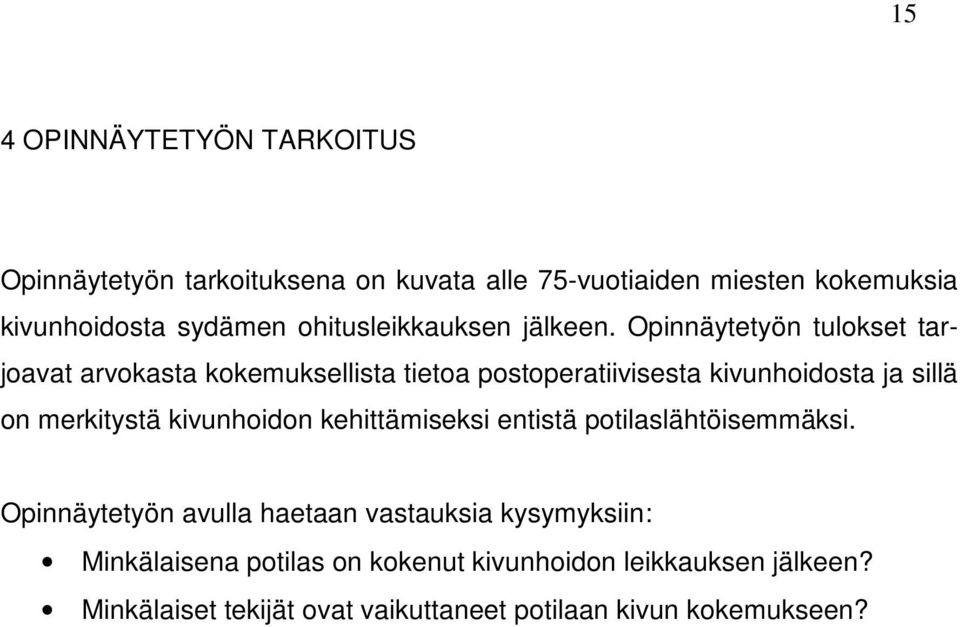 15

4 OPINNÄYTETYÖN TARKOITUS

Opinnäytetyön tarkoituksena on kuvata alle 75-vuotiaiden miesten kokemuksia kivunhoidosta sydämen ohitusleikkauksen jälkeen. Opinnäytetyön tulokset tarjoavat arvokasta kokemuksellista tietoa postoperatiivisesta kivunhoidosta ja sillä on merkitystä kivunhoidon kehittämiseksi entistä potilaslähtöisemmäksi.

Opinnäytetyön avulla haetaan vastauksia kysymyksiin:
• Minkälaisena potilas on kokenut kivunhoidon leikkauksen jälkeen?
• Minkälaiset tekijät ovat vaikuttaneet potilaan kivun kokemukseen?